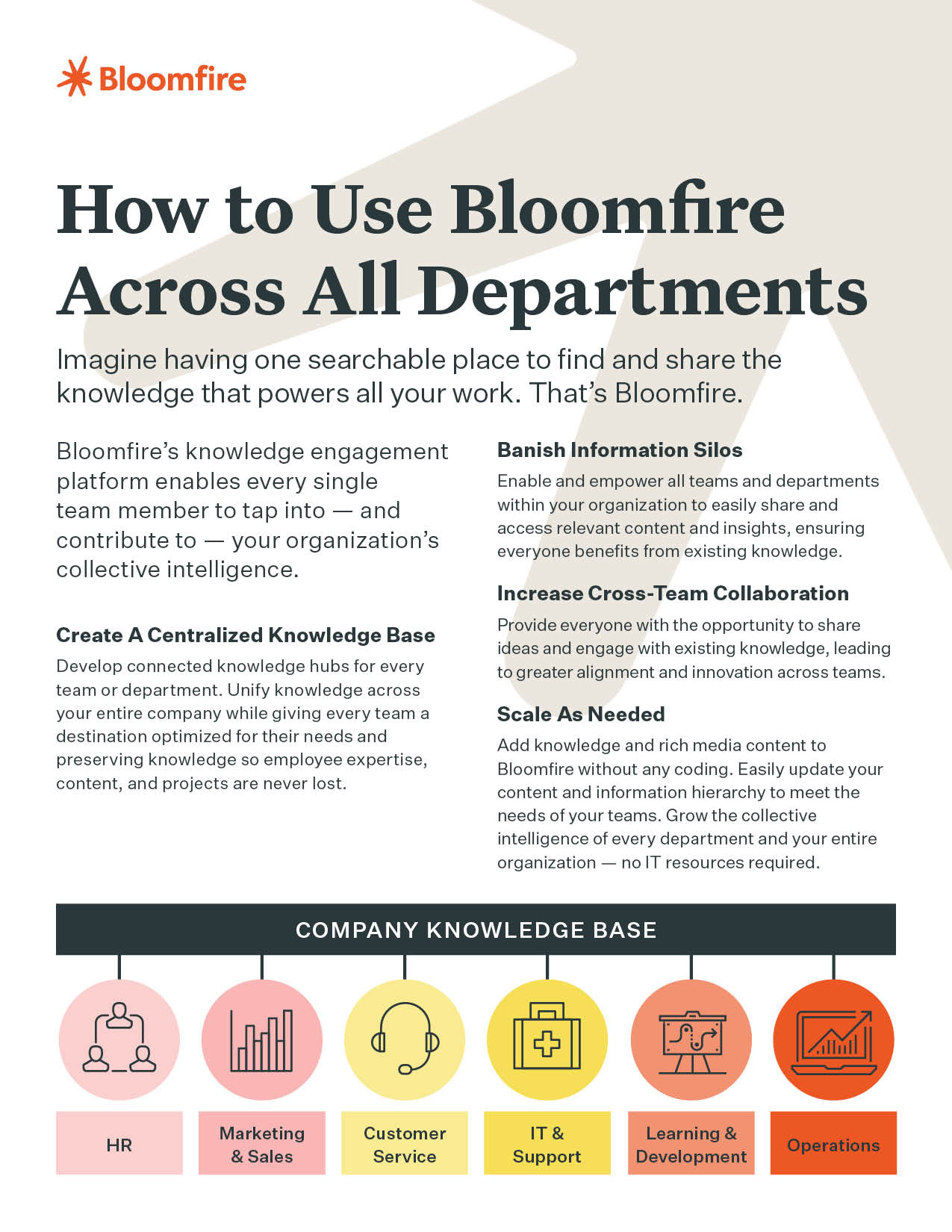 Bloomfire

How to Use Bloomfire Across All Departments

Imagine having one searchable place to find and share the knowledge that powers all your work. That's Bloomfire.

Bloomfire's knowledge engagement platform enables every single team member to tap into — and contribute to — your organization's collective intelligence.

Create A Centralized Knowledge Base

Develop connected knowledge hubs for every team or department. Unify knowledge across your entire company while giving every team a destination optimized for their needs and preserving knowledge so employee expertise, content, and projects are never lost.

Banish Information Silos

Enable and empower all teams and departments within your organization to easily share and access relevant content and insights, ensuring everyone benefits from existing knowledge.

Increase Cross-Team Collaboration

Provide everyone with the opportunity to share ideas and engage with existing knowledge, leading to greater alignment and innovation across teams.

Scale As Needed

Add knowledge and rich media content to Bloomfire without any coding. Easily update your content and information hierarchy to meet the needs of your teams. Grow the collective intelligence of every department and your entire organization — no IT resources required.

COMPANY KNOWLEDGE BASE

HR

Marketing & Sales

Customer Service

IT & Support

Learning & Development

Operations